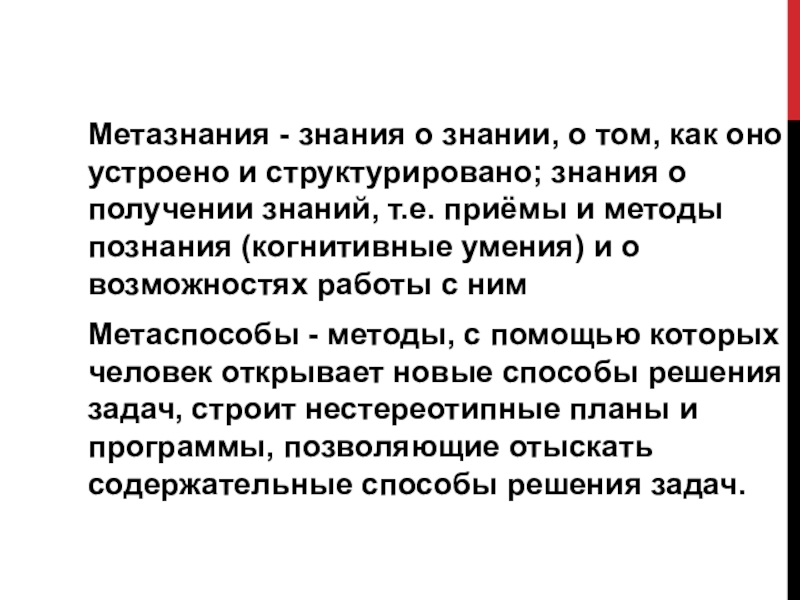 Метазнания - знания о знании, о том, как оно устроено и структурировано; знания о получении знаний, т.е. приёмы и методы познания (когнитивные умения) и о возможностях работы с ним

Метаспособы - методы, с помощью которых человек открывает новые способы решения задач, строит нестереотипные планы и программы, позволяющие отыскать содержательные способы решения задач.